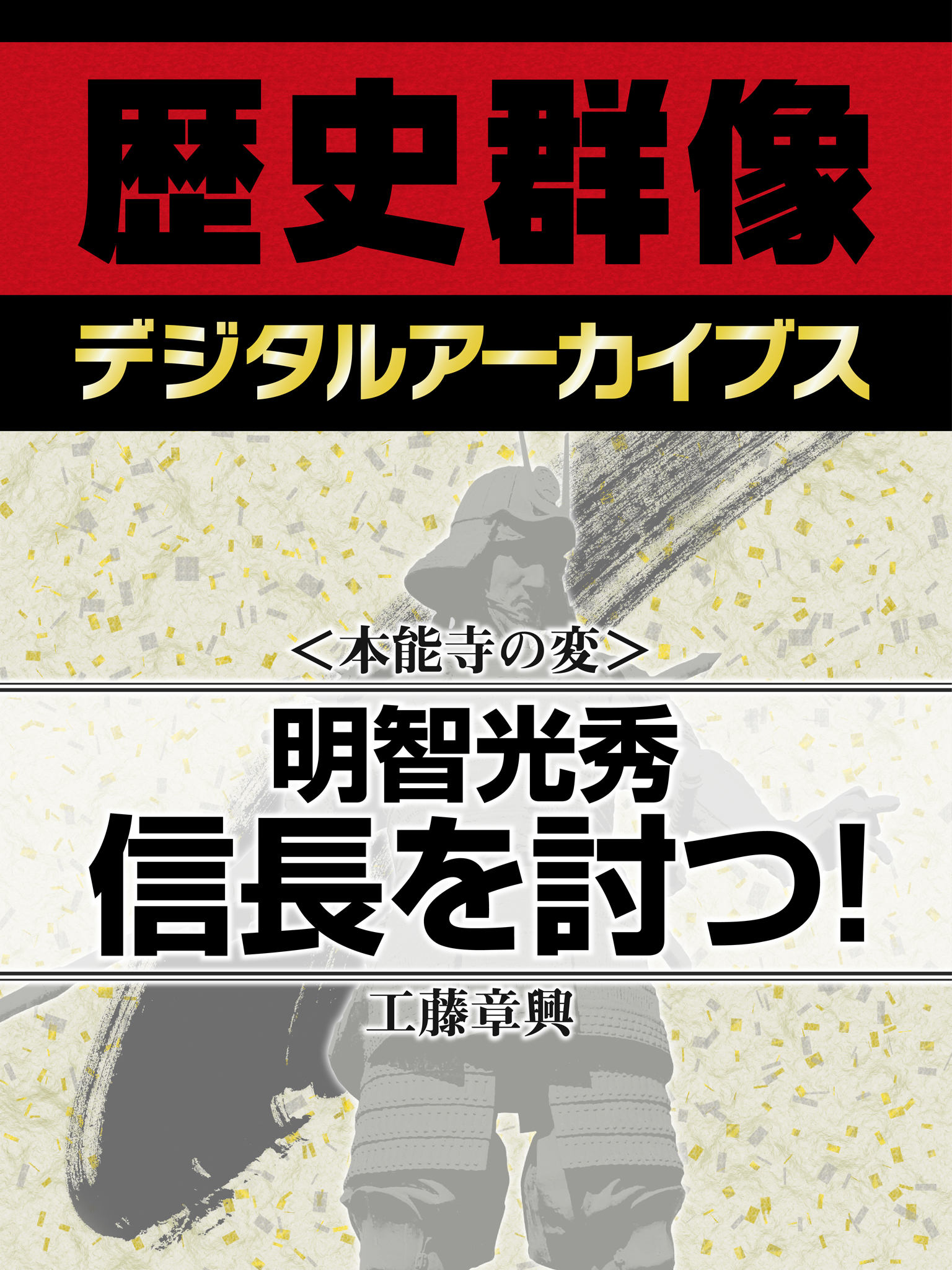 歴史群像

デジタルアーカイブス

＜本能寺の変＞

明智光秀
信長を討つ!

工藤章興